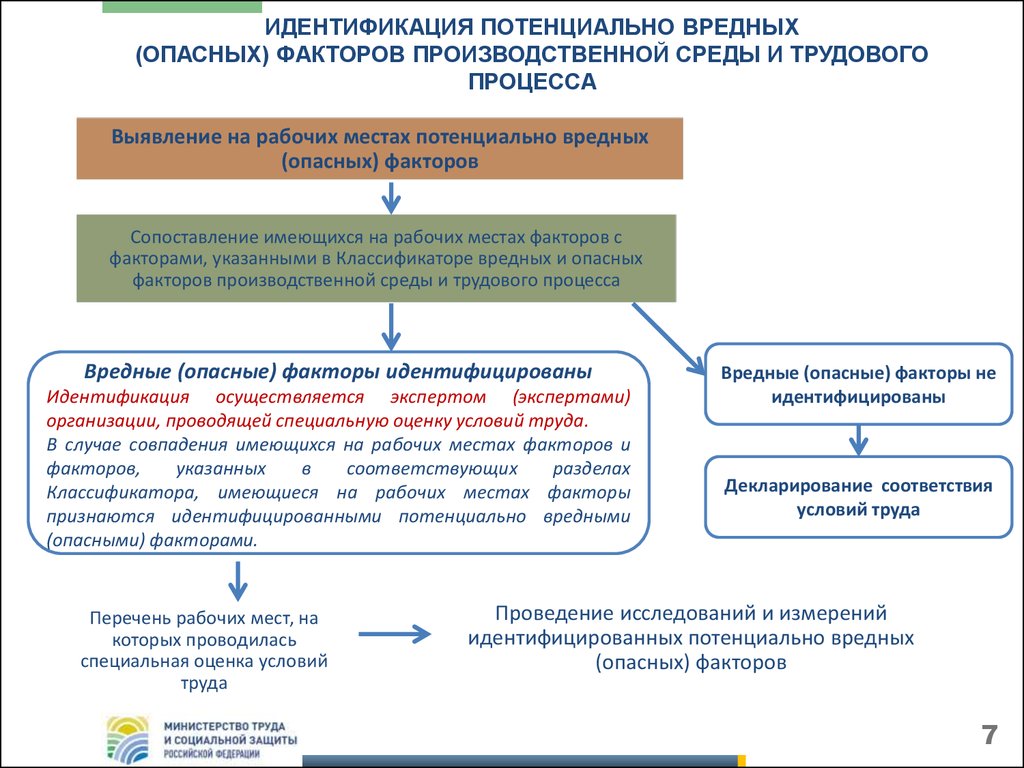 ИДЕНТИФИКАЦИЯ ПОТЕНЦИАЛЬНО ВРЕДНЫХ (ОПАСНЫХ) ФАКТОРОВ ПРОИЗВОДСТВЕННОЙ СРЕДЫ И ТРУДОВОГО ПРОЦЕССА

Выявление на рабочих местах потенциально вредных (опасных) факторов

Сопоставление имеющихся на рабочих местах факторов с факторами, указанными в Классификаторе вредных и опасных факторов производственной среды и трудового процесса

Вредные (опасные) факторы идентифицированы

Идентификация осуществляется экспертом (экспертами) организации, проводящей специальную оценку условий труда.

В случае совпадения имеющихся на рабочих местах факторов и факторов, указанных в соответствующих разделах Классификатора, имеющиеся на рабочих местах факторы признаются идентифицированными потенциально вредными (опасными) факторами.

Вредные (опасные) факторы не идентифицированы

Декларирование соответствия условий труда

Перечень рабочих мест, на которых проводилась специальная оценка условий труда

Проведение исследований и измерений идентифицированных потенциально вредных (опасных) факторов

МИНИСТЕРСТВО ТРУДА И СОЦИАЛЬНОЙ ЗАЩИТЫ РОССИЙСКОЙ ФЕДЕРАЦИИ

7